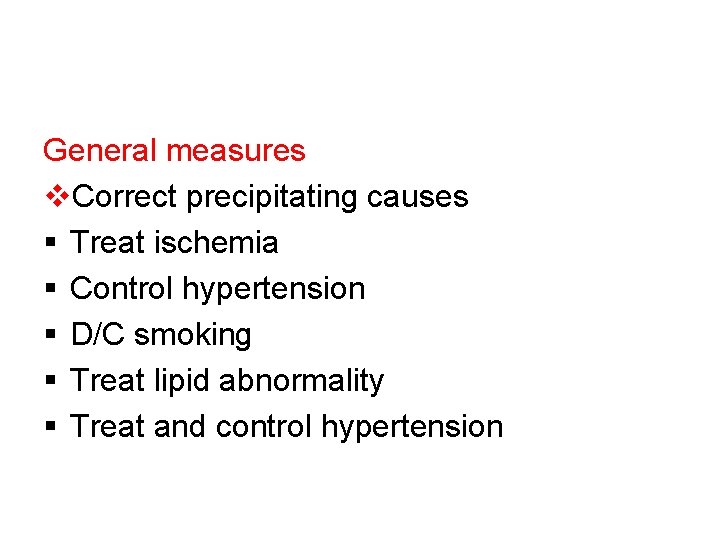 General measures
❖Correct precipitating causes
• Treat ischemia
• Control hypertension
• D/C smoking
• Treat lipid abnormality
• Treat and control hypertension